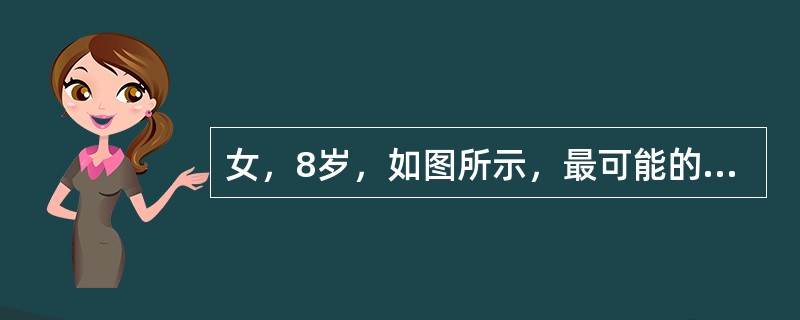 女，8岁，如图所示，最可能的...